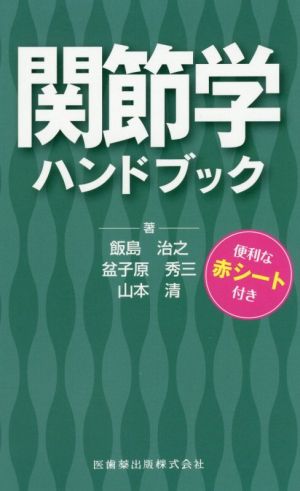 関節学
ハンドブック

著
飯島 治之
盆子原 秀三
山本 清

便利な
赤シート
付き

医歯薬出版株式会社